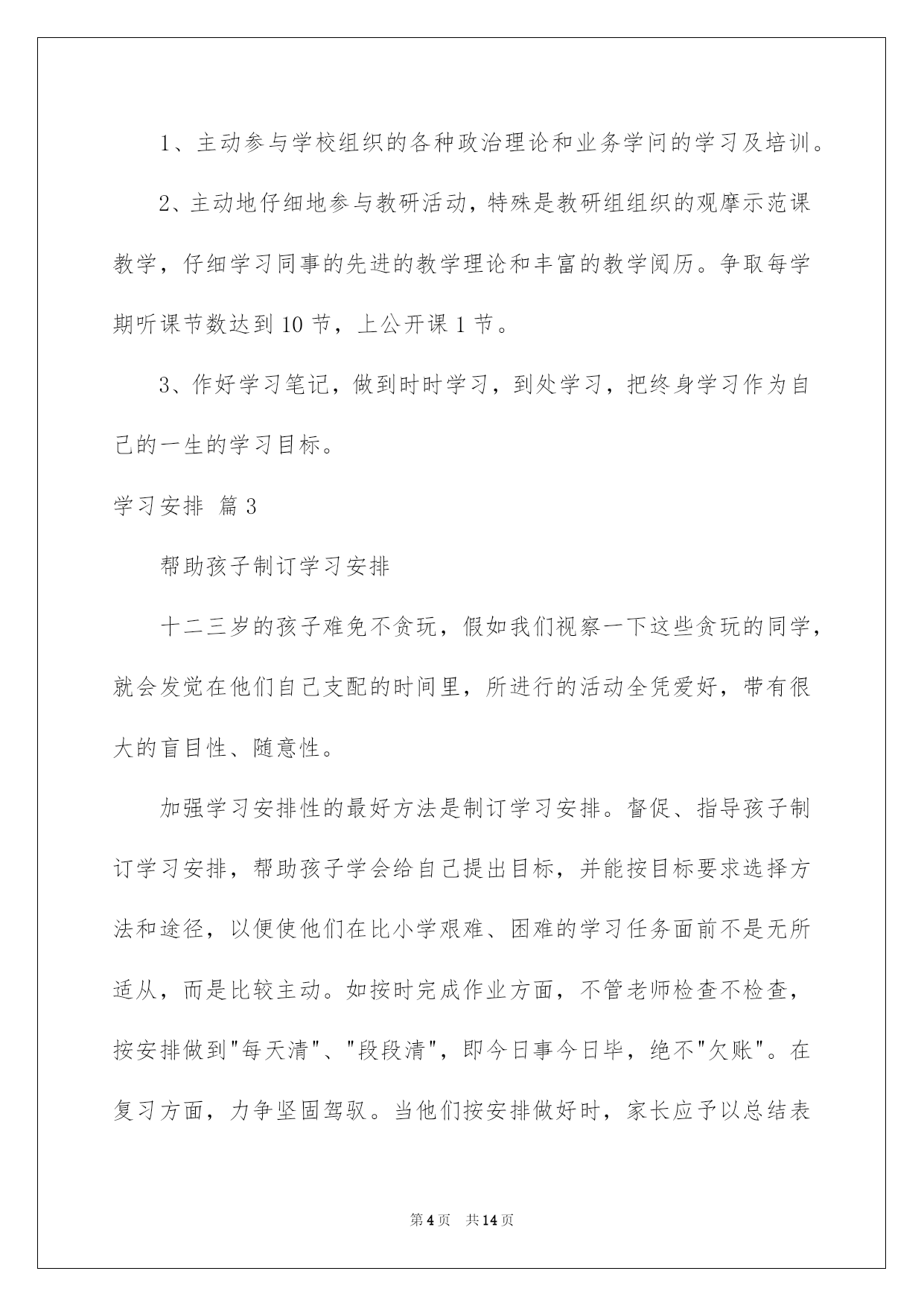 1、主动参与学校组织的各种政治理论和业务学问的学习及培训。

2、主动地仔细地参与教研活动，特殊是教研组组织的观摩示范课教学，仔细学习同事的先进的教学理论和丰富的教学阅历。争取每学期听课节数达到10节，上公开课1节。

3、作好学习笔记，做到时时学习，到处学习，把终身学习作为自己的一生的学习目标。

学习安排 篇3

帮助孩子制订学习安排

十二三岁的孩子难免不贪玩，假如我们视察一下这些贪玩的同学，就会发觉在他们自己支配的时间里，所进行的活动全凭爱好，带有很大的盲目性、随意性。

加强学习安排性的最好方法是制订学习安排。督促、指导孩子制订学习安排，帮助孩子学会给自己提出目标，并能按目标要求选择方法和途径，以便使他们在比小学艰难、困难的学习任务面前不是无所适从，而是比较主动。如按时完成作业方面，不管老师检查不检查，按安排做到"每天清"、"段段清"，即今日事今日毕，绝不"欠账"。在复习方面，力争坚固驾驭。当他们按安排做好时，家长应予以总结表

第4页 共14页